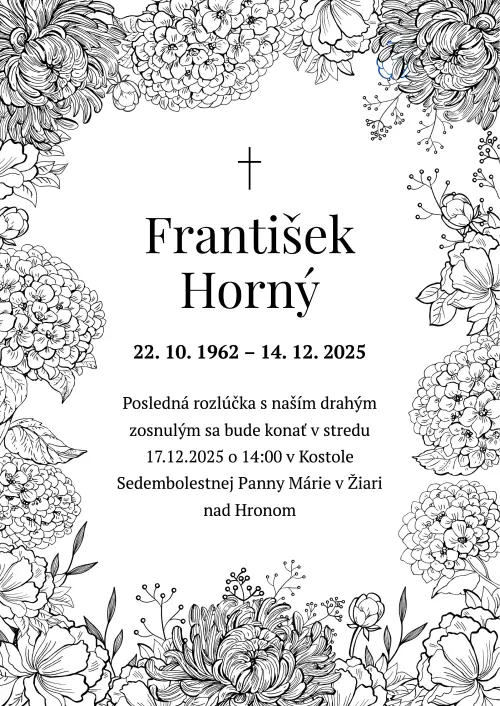 †

František Horný

22. 10. 1962 – 14. 12. 2025

Posledná rozlúčka s naším drahým zosnulým sa bude konať v stredu 17.12.2025 o 14:00 v Kostole Sedembolestnej Panny Márie v Žiari nad Hronom